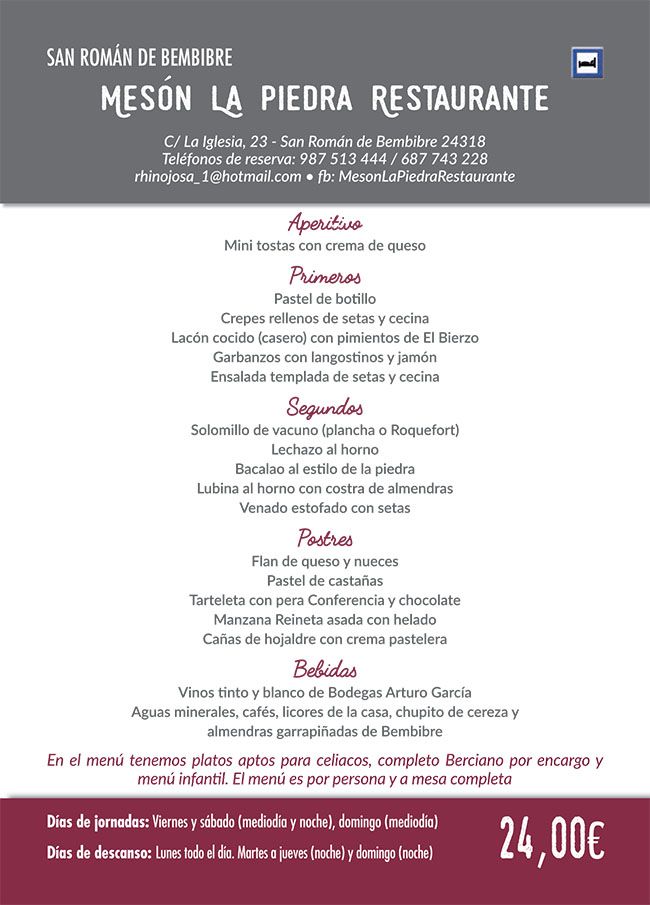 SAN ROMÁN DE BEMBIBRE

MESÓN LA PIEDRA RESTAURANTE

C/ La Iglesia, 23 - San Román de Bembibre 24318
Teléfonos de reserva: 987 513 444 / 687 743 228
rhinojosa_1@hotmail.com • fb: MesonLaPiedraRestaurante

Aperitivo
Mini tostas con crema de queso

Primeros
Pastel de botillo
Crepes rellenos de setas y cecina
Lacón cocido (casero) con pimientos de El Bierzo
Garbanzos con langostinos y jamón
Ensalada templada de setas y cecina

Segundos
Solomillo de vacuno (plancha o Roquefort)
Lechazo al horno
Bacalao al estilo de la piedra
Lubina al horno con costra de almendras
Venado estofado con setas

Postres
Flan de queso y nueces
Pastel de castañas
Tarteleta con pera Conferencia y chocolate
Manzana Reineta asada con helado
Cañas de hojaldre con crema pastelera

Bebidas
Vinos tinto y blanco de Bodegas Arturo García
Aguas minerales, cafés, licores de la casa, chupito de cereza y almendras garrapiñadas de Bembibre

En el menú tenemos platos aptos para celiacos, completo Berciano por encargo y menú infantil. El menú es por persona y a mesa completa

Días de jornadas: Viernes y sábado (mediodía y noche), domingo (mediodía)
Días de descanso: Lunes todo el día. Martes a jueves (noche) y domingo (noche)

24,00€